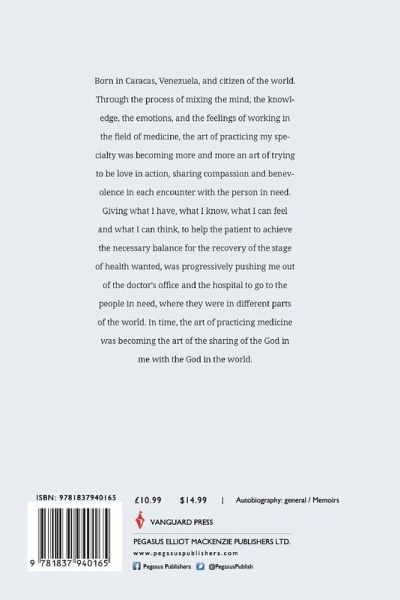 Born in Caracas, Venezuela, and citizen of the world. Through the process of mixing the mind, the knowledge, the emotions, and the feelings of working in the field of medicine, the art of practicing my specialty was becoming more and more an art of trying to be love in action, sharing compassion and benevolence in each encounter with the person in need. Giving what I have, what I know, what I can feel and what I can think, to help the patient to achieve the necessary balance for the recovery of the stage of health wanted, was progressively pushing me out of the doctor's office and the hospital to go to the people in need, where they were in different parts of the world. In time, the art of practicing medicine was becoming the art of the sharing of the God in me with the God in the world.

ISBN: 9781837940165

9 781837 940165

£10.99 $14.99 | Autobiography: general / Memoirs

VANGUARD PRESS

PEGASUS ELLIOT MACKENZIE PUBLISHERS LTD.

www.pegasuspublishers.com

Pegasus Publishers @PegasusPublish